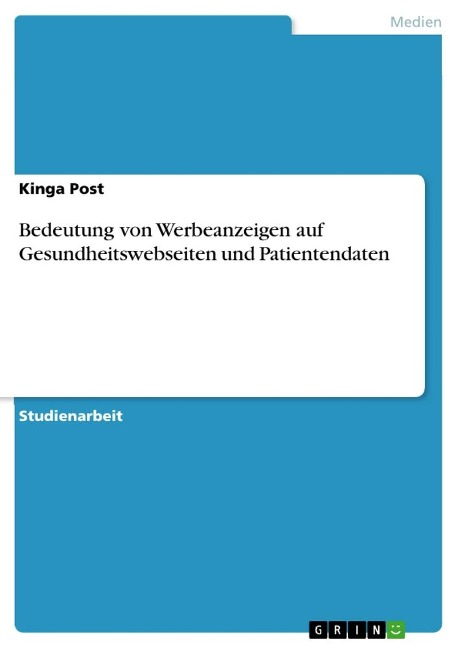 Medien

Kinga Post

Bedeutung von Werbeanzeigen auf Gesundheitswebseiten und Patientendaten

Studienarbeit

GRIN